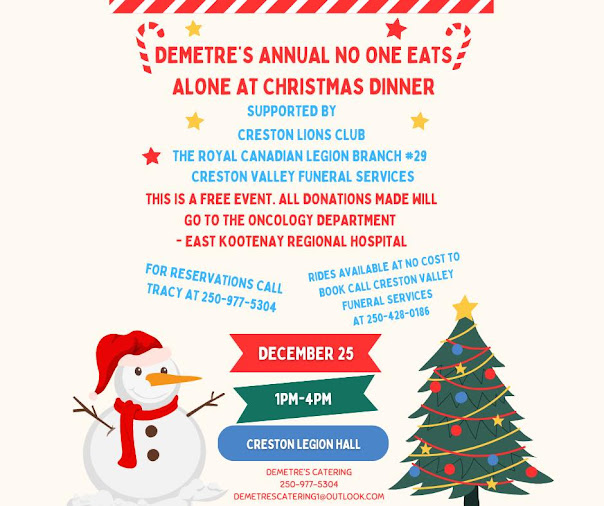 DEMETRE'S ANNUAL NO ONE EATS ALONE AT CHRISTMAS DINNER

SUPPORTED BY

CRESTON LIONS CLUB

THE ROYAL CANADIAN LEGION BRANCH #29

CRESTON VALLEY FUNERAL SERVICES

THIS IS A FREE EVENT. ALL DONATIONS MADE WILL GO TO THE ONCOLOGY DEPARTMENT - EAST KOOTENAY REGIONAL HOSPITAL

FOR RESERVATIONS CALL TRACY AT 250-977-5304

RIDES AVAILABLE AT NO COST TO BOOK CALL CRESTON VALLEY FUNERAL SERVICES AT 250-428-0186

DECEMBER 25

1PM-4PM

CRESTON LEGION HALL

DEMETRE'S CATERING
250-977-5304
DEMETRESCATERING1@OUTLOOK.COM